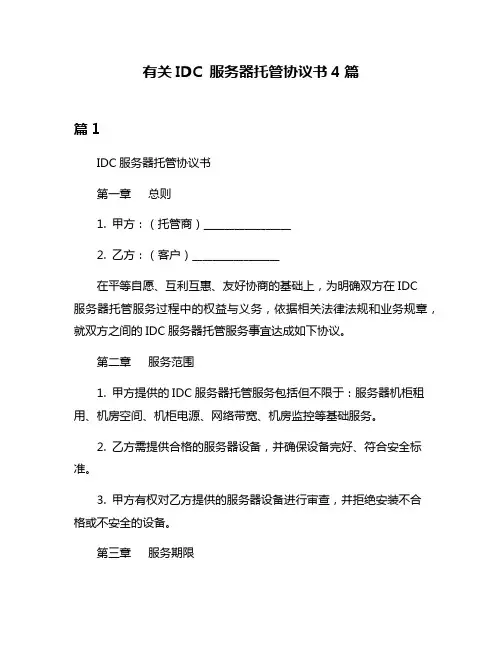 有关 IDC 服务器托管协议书 4 篇

篇 1

IDC 服务器托管协议书

第一章 总则

1. 甲方：（托管商）________________

2. 乙方：（客户）________________

在平等自愿、互利互惠、友好协商的基础上，为明确双方在 IDC 服务器托管服务过程中的权益与义务，依据相关法律法规和业务规章，就双方之间的 IDC 服务器托管服务事宜达成如下协议。

第二章 服务范围

1. 甲方提供的 IDC 服务器托管服务包括但不限于：服务器机柜租用、机房空间、机柜电源、网络带宽、机房监控等基础服务。

2. 乙方需提供合格的服务器设备，并确保设备完好、符合安全标准。

3. 甲方有权对乙方提供的服务器设备进行审查，并拒绝安装不合格或不安全的设备。

第三章 服务期限